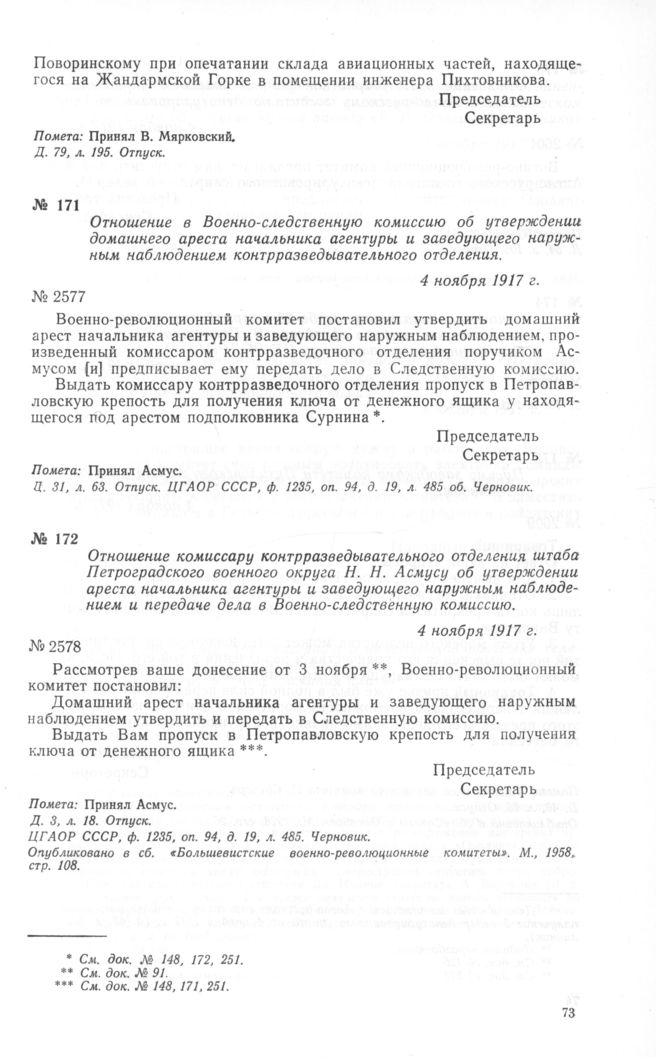 Поворинскому при опечатании склада авиационных частей, находящегося на Жандармской Горке в помещении инженера Пихтовникова.

Председатель
Секретарь

Помета: Принял В. Мярковский.
Д. 79, л. 195. Отпуск.

№ 171

Отношение в Военно-следственную комиссию об утверждении домашнего ареста начальника агентуры и заведующего наружным наблюдением контрразведывательного отделения.

4 ноября 1917 г.

№ 2577

Военно-революционный комитет постановил утвердить домашний арест начальника агентуры и заведующего наружным наблюдением, произведенный комиссаром контрразведочного отделения поручиком Асмусом [и] предписывает ему передать дело в Следственную комиссию.

Выдать комиссару контрразведочного отделения пропуск в Петропавловскую крепость для получения ключа от денежного ящика у находящегося под арестом подполковника Сурнина *.

Председатель
Секретарь

Помета: Принял Асмус.
Ц. 31, л. 63. Отпуск. ЦГАОР СССР, ф. 1235, оп. 94, д. 19, л. 485 об. Черновик.

№ 172

Отношение комиссару контрразведывательного отделения штаба Петроградского военного округа Н. Н. Асмусу об утверждении ареста начальника агентуры и заведующего наружным наблюдением и передаче дела в Военно-следственную комиссию.

4 ноября 1917 г.

№ 2578

Рассмотрев ваше донесение от 3 ноября **, Военно-революционный комитет постановил:

Домашний арест начальника агентуры и заведующего наружным наблюдением утвердить и передать в Следственную комиссию.

Выдать Вам пропуск в Петропавловскую крепость для получения ключа от денежного ящика ***.

Председатель
Секретарь

Помета: Принял Асмус.
Д. 3, л. 18. Отпуск.
ЦГАОР СССР, ф. 1235, оп. 94, д. 19, л. 485. Черновик.
Опубликовано в сб. «Большевистские военно-революционные комитеты». М., 1958, стр. 108.

* См. док. № 148, 172, 251.
** См. док. № 91.
*** См. док. № 148, 171, 251.

73